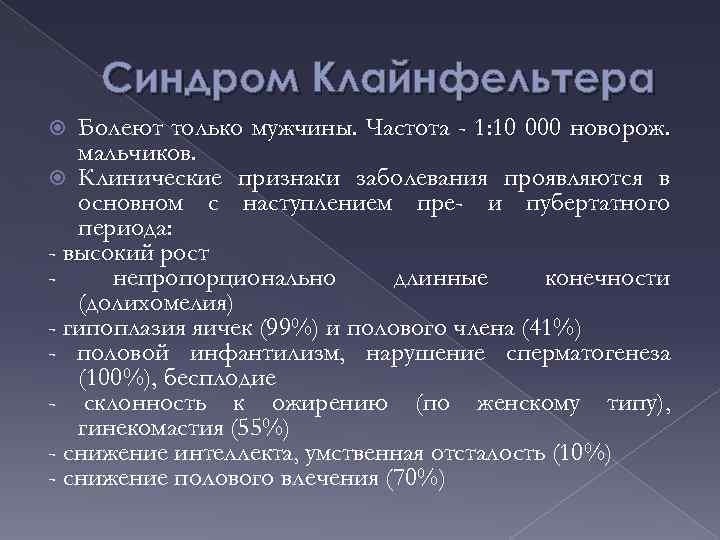 Синдром Клайнфельтера

Болеют только мужчины. Частота - 1:10 000 новорож. мальчиков.

Клинические признаки заболевания проявляются в основном с наступлением пре- и пубертатного периода:

- высокий рост
- непропорционально длинные конечности (долихомелия)
- гипоплазия яичек (99%) и полового члена (41%)
- половой инфантилизм, нарушение сперматогенеза (100%), бесплодие
- склонность к ожирению (по женскому типу), гинекомастия (55%)
- снижение интеллекта, умственная отсталость (10%)
- снижение полового влечения (70%)